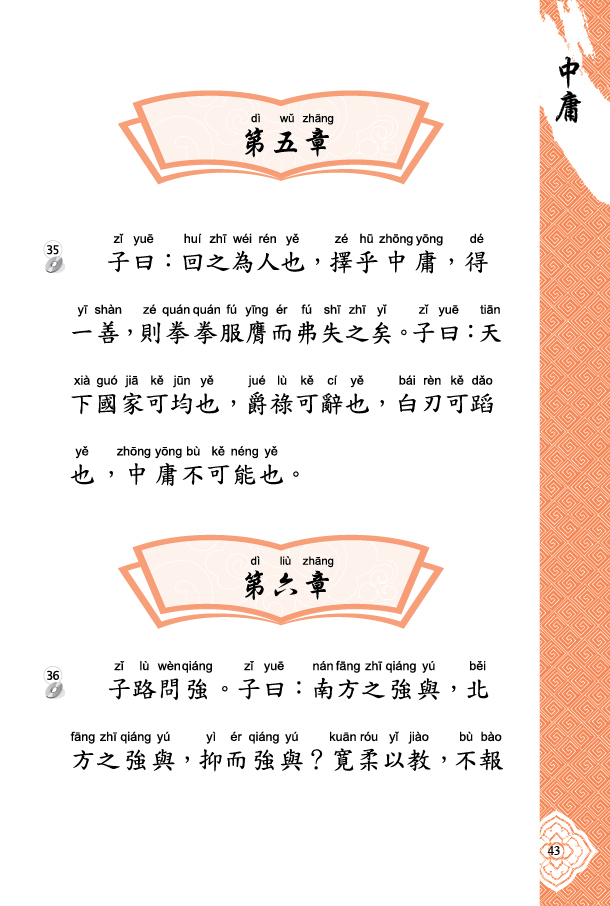 中庸

dì wǔ zhāng
第五章

35
zǐ yuē huí zhī wéi rén yě zé hū zhōng yōng dé
子曰：回之為人也，擇乎中庸，得

yī shàn zé quán quán fú yīng ér fú shī zhī yǐ zǐ yuē tiān
一善，則拳拳服膺而弗失之矣。子曰：天

xià guó jiā kě jūn yě jué lù kě cí yě bái rèn kě dǎo
下國家可均也，爵祿可辭也，白刃可蹈

yě zhōng yōng bù kě néng yě
也，中庸不可能也。

dì liù zhāng
第六章

36
zǐ lù wèn qiáng zǐ yuē nán fāng zhī qiáng yú běi
子路問強。子曰：南方之強與，北

fāng zhī qiáng yú yì ér qiáng yú kuān róu yǐ jiào bù bào
方之強與，抑而強與？寬柔以教，不報

43